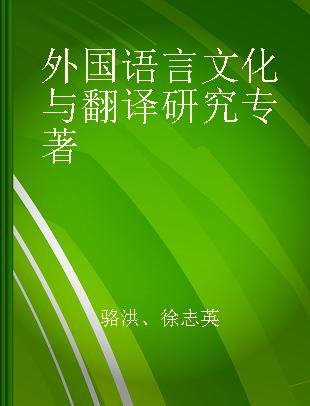 外国语言文化与翻译研究专著

骆洪、徐志英